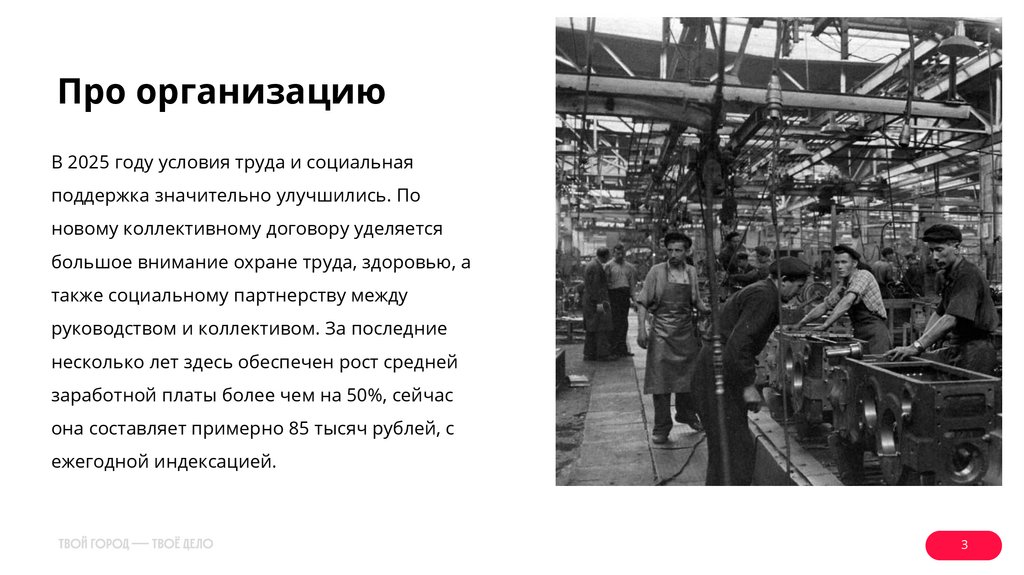 Про организацию

В 2025 году условия труда и социальная поддержка значительно улучшились. По новому коллективному договору уделяется большое внимание охране труда, здоровью, а также социальному партнерству между руководством и коллективом. За последние несколько лет здесь обеспечен рост средней заработной платы более чем на 50%, сейчас она составляет примерно 85 тысяч рублей, с ежегодной индексацией.

ТВОЙ ГОРОД — ТВОЁ ДЕЛО

3